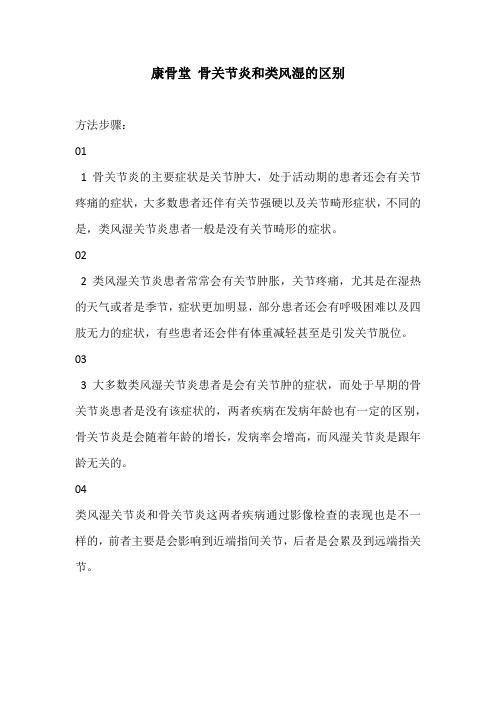 康骨堂 骨关节炎和类风湿的区别

方法步骤:

01

1 骨关节炎的主要症状是关节肿大，处于活动期的患者还会有关节疼痛的症状，大多数患者还伴有关节强硬以及关节畸形症状，不同的是，类风湿关节炎患者一般是没有关节畸形的症状。

02

2 类风湿关节炎患者常常会有关节肿胀，关节疼痛，尤其是在湿热的天气或者是季节，症状更加明显，部分患者还会有呼吸困难以及四肢无力的症状，有些患者还会伴有体重减轻甚至是引发关节脱位。

03

3 大多数类风湿关节炎患者是会有关节肿的症状，而处于早期的骨关节炎患者是没有该症状的，两者疾病在发病年龄也有一定的区别，骨关节炎是会随着年龄的增长，发病率会增高，而风湿关节炎是跟年龄无关的。

04

类风湿关节炎和骨关节炎这两者疾病通过影像检查的表现也是不一样的，前者主要是会影响到近端指间关节，后者是会累及到远端指关节。